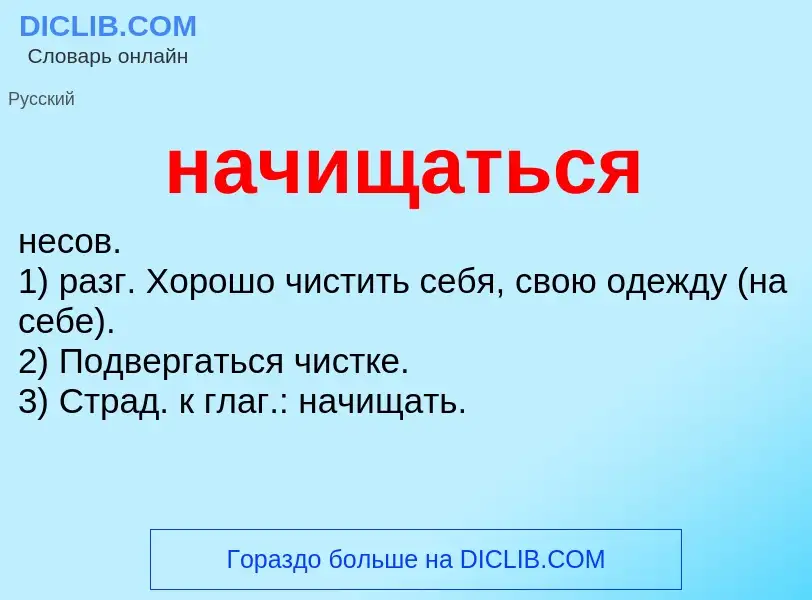 DICLIB.COM
Словарь онлайн

Русский

начищаться

несов.
1) разг. Хорошо чистить себя, свою одежду (на себе).
2) Подвергаться чистке.
3) Страд. к глаг.: начищать.

Гораздо больше на DICLIB.COM